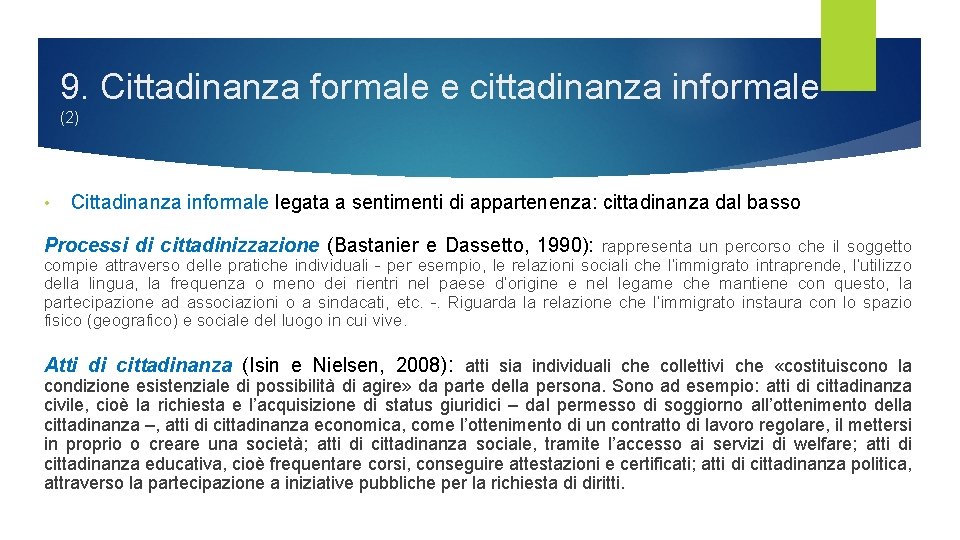 9. Cittadinanza formale e cittadinanza informale
(2)

• Cittadinanza informale legata a sentimenti di appartenenza: cittadinanza dal basso

Processi di cittadinizzazione (Bastanier e Dassetto, 1990): rappresenta un percorso che il soggetto compie attraverso delle pratiche individuali - per esempio, le relazioni sociali che l'immigrato intraprende, l'utilizzo della lingua, la frequenza o meno dei rientri nel paese d'origine e nel legame che mantiene con questo, la partecipazione ad associazioni o a sindacati, etc. -. Riguarda la relazione che l'immigrato instaura con lo spazio fisico (geografico) e sociale del luogo in cui vive.

Atti di cittadinanza (Isin e Nielsen, 2008): atti sia individuali che collettivi che «costituiscono la condizione esistenziale di possibilità di agire» da parte della persona. Sono ad esempio: atti di cittadinanza civile, cioè la richiesta e l'acquisizione di status giuridici – dal permesso di soggiorno all'ottenimento della cittadinanza –, atti di cittadinanza economica, come l'ottenimento di un contratto di lavoro regolare, il mettersi in proprio o creare una società; atti di cittadinanza sociale, tramite l'accesso ai servizi di welfare; atti di cittadinanza educativa, cioè frequentare corsi, conseguire attestazioni e certificati; atti di cittadinanza politica, attraverso la partecipazione a iniziative pubbliche per la richiesta di diritti.